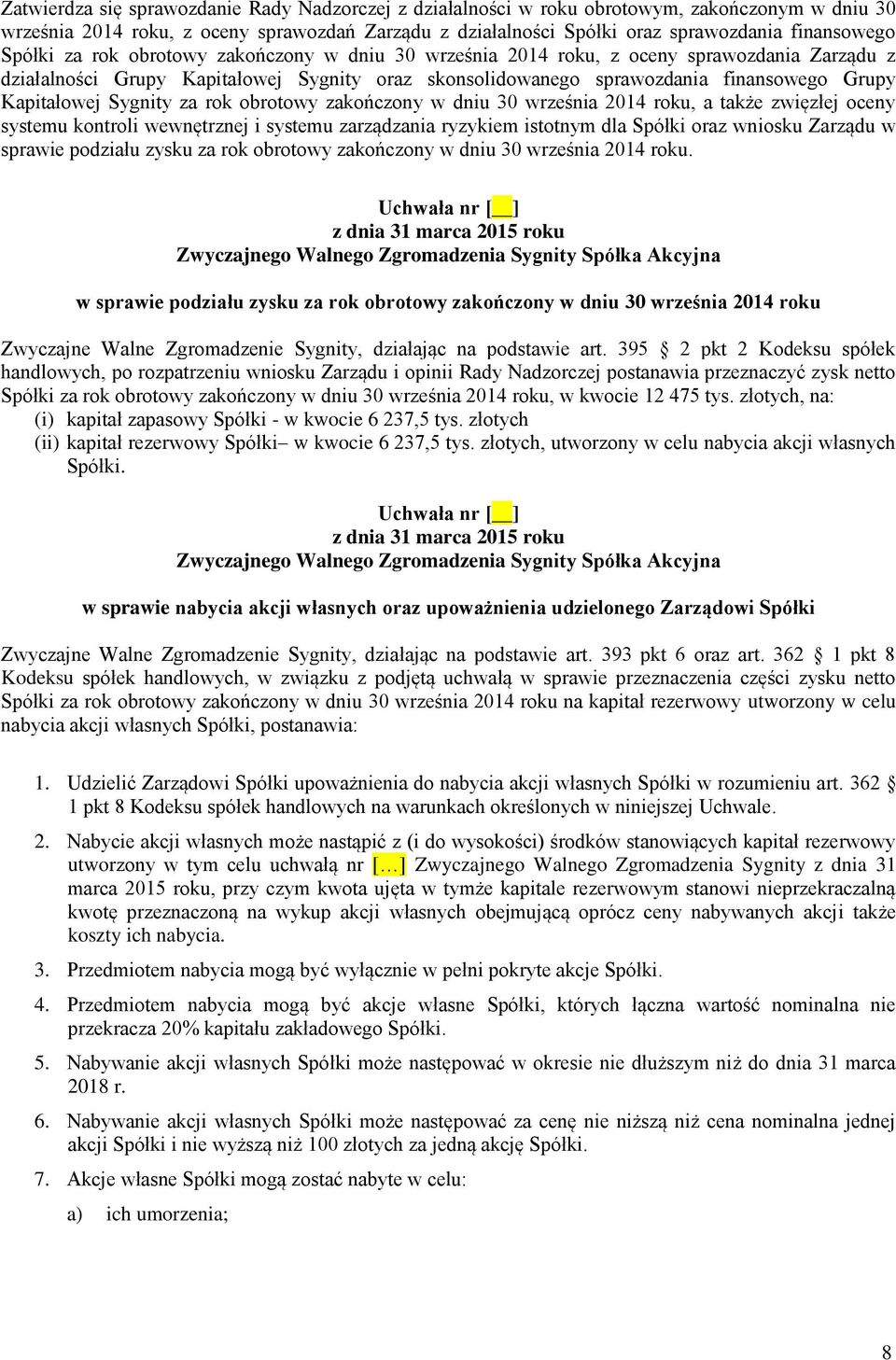 Zatwierdza się sprawozdanie Rady Nadzorczej z działalności w roku obrotowym, zakończonym w dniu 30 września 2014 roku, z oceny sprawozdań Zarządu z działalności Spółki oraz sprawozdania finansowego Spółki za rok obrotowy zakończony w dniu 30 września 2014 roku, z oceny sprawozdania Zarządu z działalności Grupy Kapitałowej Sygnity oraz skonsolidowanego sprawozdania finansowego Grupy Kapitałowej Sygnity za rok obrotowy zakończony w dniu 30 września 2014 roku, a także zwięzłej oceny systemu kontroli wewnętrznej i systemu zarządzania ryzykiem istotnym dla Spółki oraz wniosku Zarządu w sprawie podziału zysku za rok obrotowy zakończony w dniu 30 września 2014 roku.

Uchwała nr [__]
z dnia 31 marca 2015 roku
Zwyczajnego Walnego Zgromadzenia Sygnity Spółka Akcyjna

w sprawie podziału zysku za rok obrotowy zakończony w dniu 30 września 2014 roku

Zwyczajne Walne Zgromadzenie Sygnity, działając na podstawie art. 395 § 2 pkt 2 Kodeksu spółek handlowych, po rozpatrzeniu wniosku Zarządu i opinii Rady Nadzorczej postanawia przeznaczyć zysk netto Spółki za rok obrotowy zakończony w dniu 30 września 2014 roku, w kwocie 12 475 tys. złotych, na:
(i) kapitał zapasowy Spółki - w kwocie 6 237,5 tys. złotych
(ii) kapitał rezerwowy Spółki– w kwocie 6 237,5 tys. złotych, utworzony w celu nabycia akcji własnych Spółki.

Uchwała nr [__]
z dnia 31 marca 2015 roku
Zwyczajnego Walnego Zgromadzenia Sygnity Spółka Akcyjna

w sprawie nabycia akcji własnych oraz upoważnienia udzielonego Zarządowi Spółki

Zwyczajne Walne Zgromadzenie Sygnity, działając na podstawie art. 393 pkt 6 oraz art. 362 § 1 pkt 8 Kodeksu spółek handlowych, w związku z podjętą uchwałą w sprawie przeznaczenia części zysku netto Spółki za rok obrotowy zakończony w dniu 30 września 2014 roku na kapitał rezerwowy utworzony w celu nabycia akcji własnych Spółki, postanawia:

1. Udzielić Zarządowi Spółki upoważnienia do nabycia akcji własnych Spółki w rozumieniu art. 362 § 1 pkt 8 Kodeksu spółek handlowych na warunkach określonych w niniejszej Uchwale.

2. Nabycie akcji własnych może nastąpić z (i do wysokości) środków stanowiących kapitał rezerwowy utworzony w tym celu uchwałą nr […] Zwyczajnego Walnego Zgromadzenia Sygnity z dnia 31 marca 2015 roku, przy czym kwota ujęta w tymże kapitale rezerwowym stanowi nieprzekraczalną kwotę przeznaczoną na wykup akcji własnych obejmującą oprócz ceny nabywanych akcji także koszty ich nabycia.

3. Przedmiotem nabycia mogą być wyłącznie w pełni pokryte akcje Spółki.

4. Przedmiotem nabycia mogą być akcje własne Spółki, których łączna wartość nominalna nie przekracza 20% kapitału zakładowego Spółki.

5. Nabywanie akcji własnych Spółki może następować w okresie nie dłuższym niż do dnia 31 marca 2018 r.

6. Nabywanie akcji własnych Spółki może następować za cenę nie niższą niż cena nominalna jednej akcji Spółki i nie wyższą niż 100 złotych za jedną akcję Spółki.

7. Akcje własne Spółki mogą zostać nabyte w celu:

a) ich umorzenia;

8